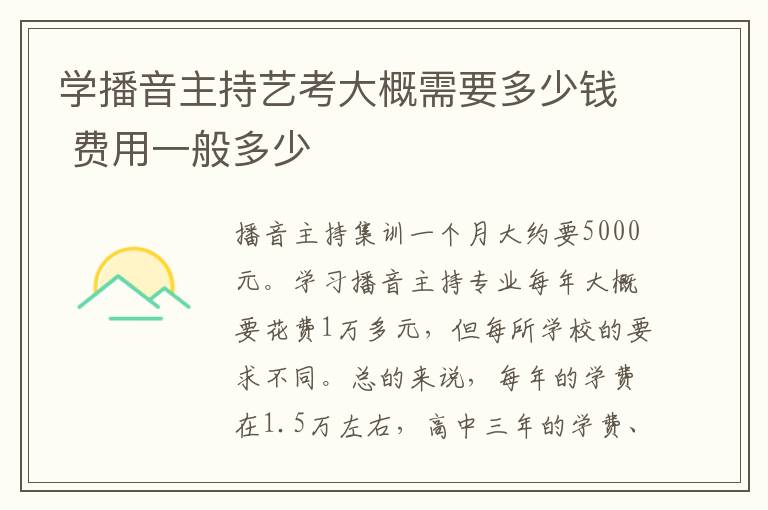 学播音主持艺考大概需要多少钱 费用一般多少

播音主持集训一个月大约要5000元。学习播音主持专业每年大概要花费1万多元，但每所学校的要求不同。总的来说，每年的学费在1.5万左右，高中三年的学费、